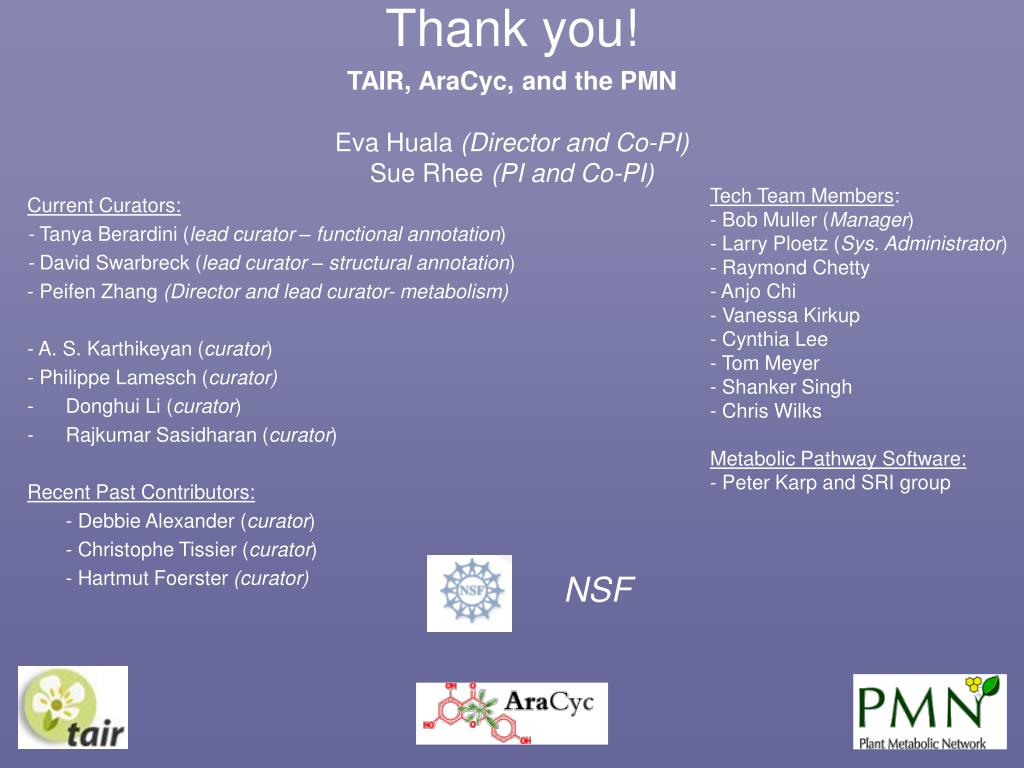 Thank you!

TAIR, AraCyc, and the PMN

Eva Huala (Director and Co-PI)
Sue Rhee (PI and Co-PI)

Current Curators:
- Tanya Berardini (lead curator – functional annotation)
- David Swarbreck (lead curator – structural annotation)
- Peifen Zhang (Director and lead curator- metabolism)

- A. S. Karthikeyan (curator)
- Philippe Lamesch (curator)
- Donghui Li (curator)
- Rajkumar Sasidharan (curator)

Recent Past Contributors:
- Debbie Alexander (curator)
- Christophe Tissier (curator)
- Hartmut Foerster (curator)

Tech Team Members:
- Bob Muller (Manager)
- Larry Ploetz (Sys. Administrator)
- Raymond Chetty
- Anjo Chi
- Vanessa Kirkup
- Cynthia Lee
- Tom Meyer
- Shanker Singh
- Chris Wilks

Metabolic Pathway Software:
- Peter Karp and SRI group

NSF

NSF

tair

AraCyc

PMN
Plant Metabolic Network